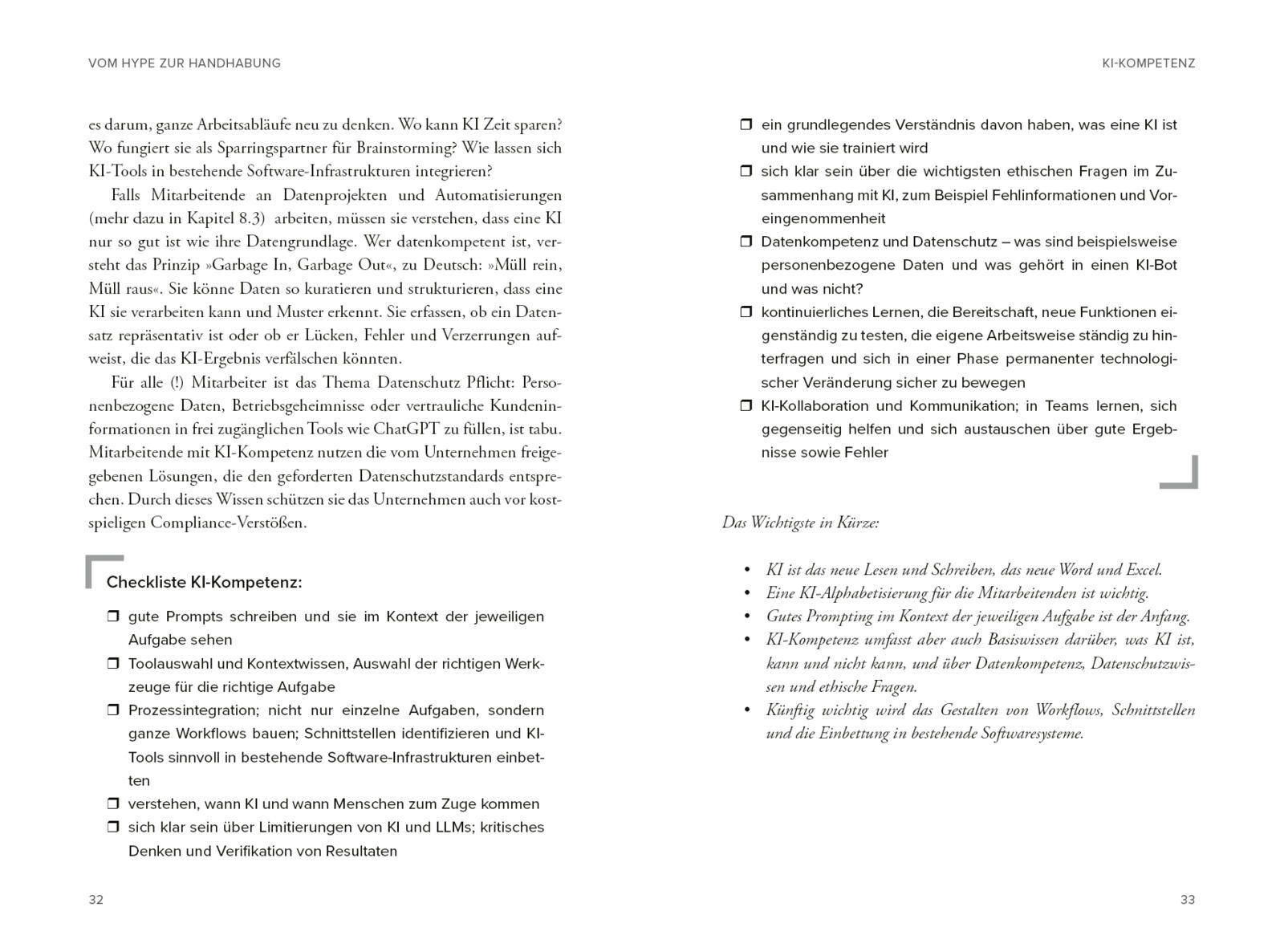 VOM HYPE ZUR HANDHABUNG

es darum, ganze Arbeitsabläufe neu zu denken. Wo kann KI Zeit sparen? Wo fungiert sie als Sparringspartner für Brainstorming? Wie lassen sich KI-Tools in bestehende Software-Infrastrukturen integrieren?

Falls Mitarbeitende an Datenprojekten und Automatisierungen (mehr dazu in Kapitel 8.3) arbeiten, müssen sie verstehen, dass eine KI nur so gut ist wie ihre Datengrundlage. Wer datenkompetent ist, versteht das Prinzip »Garbage In, Garbage Out«, zu Deutsch: »Müll rein, Müll raus«. Sie könne Daten so kuratieren und strukturieren, dass eine KI sie verarbeiten kann und Muster erkennt. Sie erfassen, ob ein Datensatz repräsentativ ist oder ob er Lücken, Fehler und Verzerrungen aufweist, die das KI-Ergebnis verfälschen könnten.

Für alle (!) Mitarbeiter ist das Thema Datenschutz Pflicht: Personenbezogene Daten, Betriebsgeheimnisse oder vertrauliche Kundeninformationen in frei zugänglichen Tools wie ChatGPT zu füllen, ist tabu. Mitarbeitende mit KI-Kompetenz nutzen die vom Unternehmen freigegebenen Lösungen, die den geforderten Datenschutzstandards entsprechen. Durch dieses Wissen schützen sie das Unternehmen auch vor kostspieligen Compliance-Verstößen.

Checkliste KI-Kompetenz:

☐ gute Prompts schreiben und sie im Kontext der jeweiligen Aufgabe sehen
☐ Toolauswahl und Kontextwissen, Auswahl der richtigen Werkzeuge für die richtige Aufgabe
☐ Prozessintegration; nicht nur einzelne Aufgaben, sondern ganze Workflows bauen; Schnittstellen identifizieren und KI-Tools sinnvoll in bestehende Software-Infrastrukturen einbetten
☐ verstehen, wann KI und wann Menschen zum Zuge kommen
☐ sich klar sein über Limitierungen von KI und LLMs; kritisches Denken und Verifikation von Resultaten

32

KI-KOMPETENZ

☐ ein grundlegendes Verständnis davon haben, was eine KI ist und wie sie trainiert wird
☐ sich klar sein über die wichtigsten ethischen Fragen im Zusammenhang mit KI, zum Beispiel Fehlinformationen und Voreingenommenheit
☐ Datenkompetenz und Datenschutz – was sind beispielsweise personenbezogene Daten und was gehört in einen KI-Bot und was nicht?
☐ kontinuierliches Lernen, die Bereitschaft, neue Funktionen eigenständig zu testen, die eigene Arbeitsweise ständig zu hinterfragen und sich in einer Phase permanenter technologischer Veränderung sicher zu bewegen
☐ KI-Kollaboration und Kommunikation; in Teams lernen, sich gegenseitig helfen und sich austauschen über gute Ergebnisse sowie Fehler

Das Wichtigste in Kürze:

• KI ist das neue Lesen und Schreiben, das neue Word und Excel.
• Eine KI-Alphabetisierung für die Mitarbeitenden ist wichtig.
• Gutes Prompting im Kontext der jeweiligen Aufgabe ist der Anfang.
• KI-Kompetenz umfasst aber auch Basiswissen darüber, was KI ist, kann und nicht kann, und über Datenkompetenz, Datenschutzwissen und ethische Fragen.
• Künftig wichtig wird das Gestalten von Workflows, Schnittstellen und die Einbettung in bestehende Softwaresysteme.

33